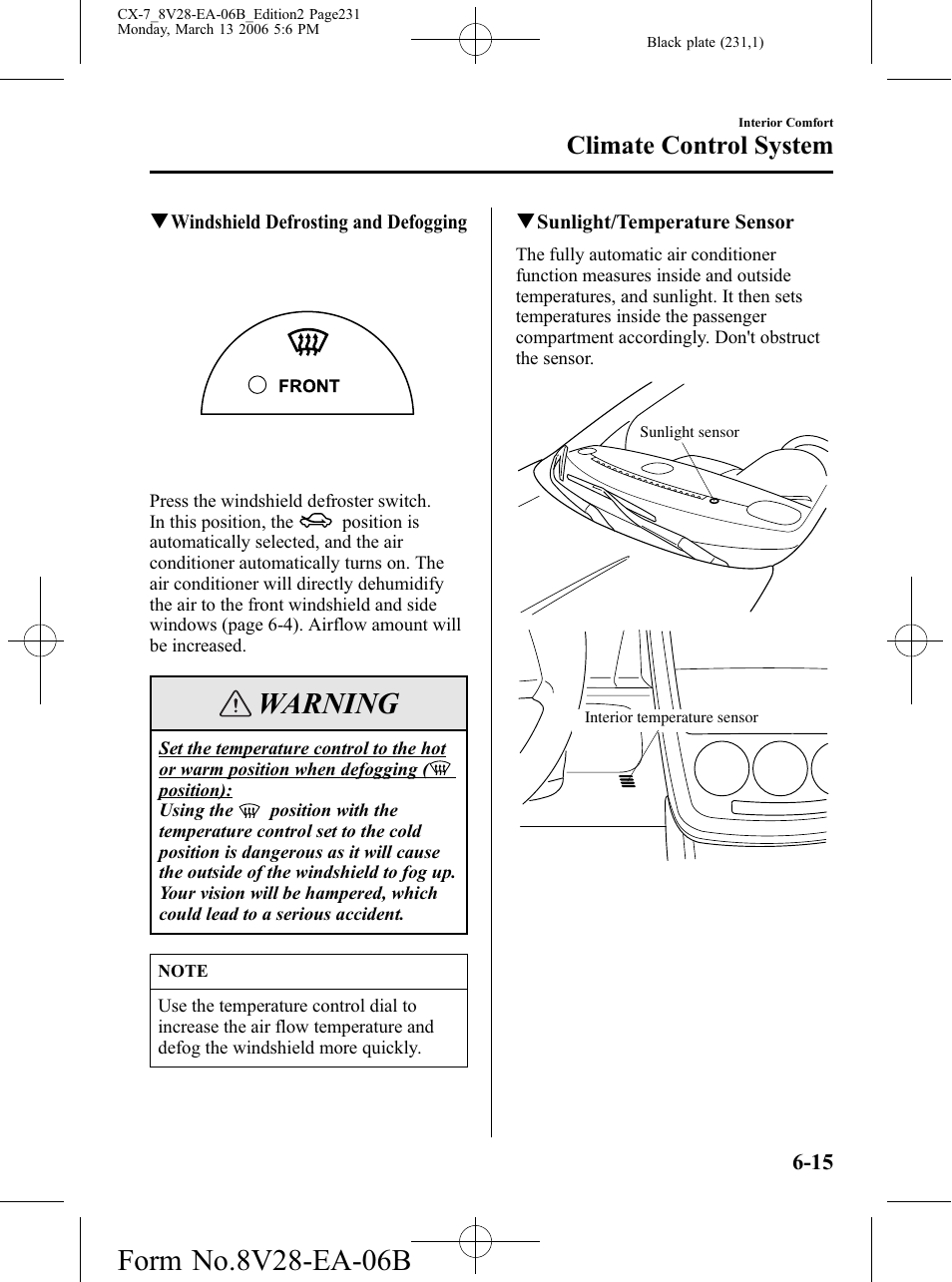 CX-7_8V28-EA-06B_Edition2 Page231
Monday, March 13 2006 5:6 PM

Black plate (231,1)

Interior Comfort

Climate Control System

▼Windshield Defrosting and Defogging

FRONT

Press the windshield defroster switch. In this position, the position is automatically selected, and the air conditioner automatically turns on. The air conditioner will directly dehumidify the air to the front windshield and side windows (page 6-4). Airflow amount will be increased.

WARNING

Set the temperature control to the hot or warm position when defogging ( position):
Using the position with the temperature control set to the cold position is dangerous as it will cause the outside of the windshield to fog up. Your vision will be hampered, which could lead to a serious accident.

NOTE

Use the temperature control dial to increase the air flow temperature and defog the windshield more quickly.

▼Sunlight/Temperature Sensor

The fully automatic air conditioner function measures inside and outside temperatures, and sunlight. It then sets temperatures inside the passenger compartment accordingly. Don't obstruct the sensor.

Sunlight sensor

Interior temperature sensor

6-15

Form No.8V28-EA-06B